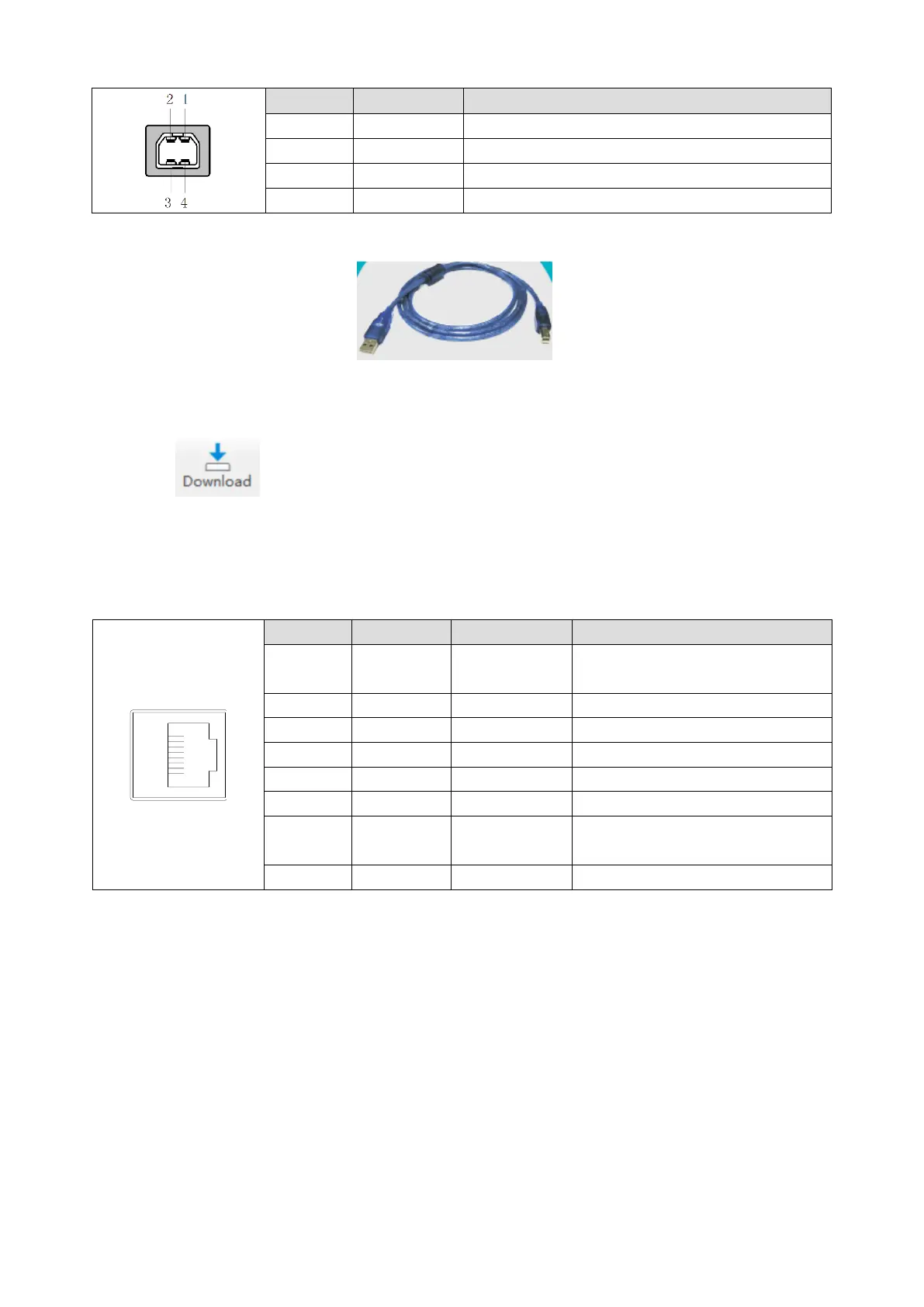 2 1

3 4

Download